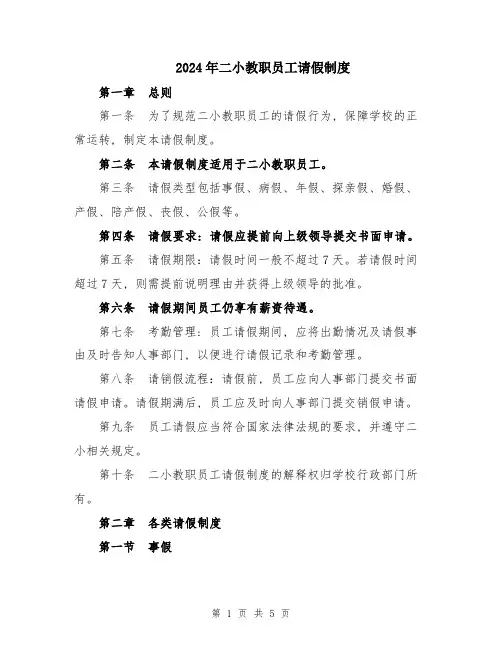 2024年二小教职员工请假制度

第一章　总则

第一条　为了规范二小教职员工的请假行为，保障学校的正常运转，制定本请假制度。

第二条　本请假制度适用于二小教职员工。

第三条　请假类型包括事假、病假、年假、探亲假、婚假、产假、陪产假、丧假、公假等。

第四条　请假要求：请假应提前向上级领导提交书面申请。

第五条　请假期限：请假时间一般不超过7天。若请假时间超过7天，则需提前说明理由并获得上级领导的批准。

第六条　请假期间员工仍享有薪资待遇。

第七条　考勤管理：员工请假期间，应将出勤情况及请假事由及时告知人事部门，以便进行请假记录和考勤管理。

第八条　请销假流程：请假前，员工应向人事部门提交书面请假申请。请假期满后，员工应及时向人事部门提交销假申请。

第九条　员工请假应当符合国家法律法规的要求，并遵守二小相关规定。

第十条　二小教职员工请假制度的解释权归学校行政部门所有。

第二章　各类请假制度

第一节　事假

第 1 页 共 5 页